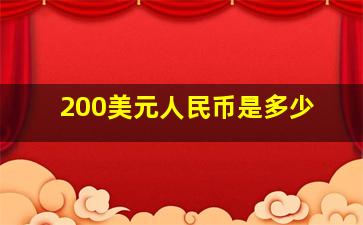 200美元人民币是多少